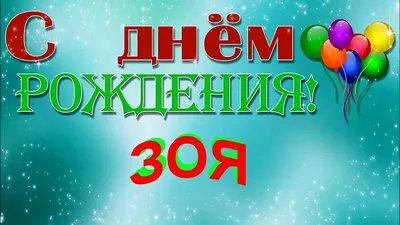 С днём
РОЖДЕНИЯ!

ЗОЯ